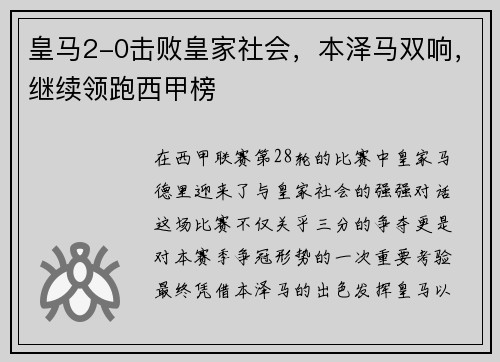 皇马2-0击败皇家社会，本泽马双响，继续领跑西甲榜

在西甲联赛第28轮的比赛中皇家马德里迎来了与皇家社会的强强对话这场比赛不仅关乎三分的争夺更是对本赛季争冠形势的一次重要考验最终凭借本泽马的出色发挥皇马以